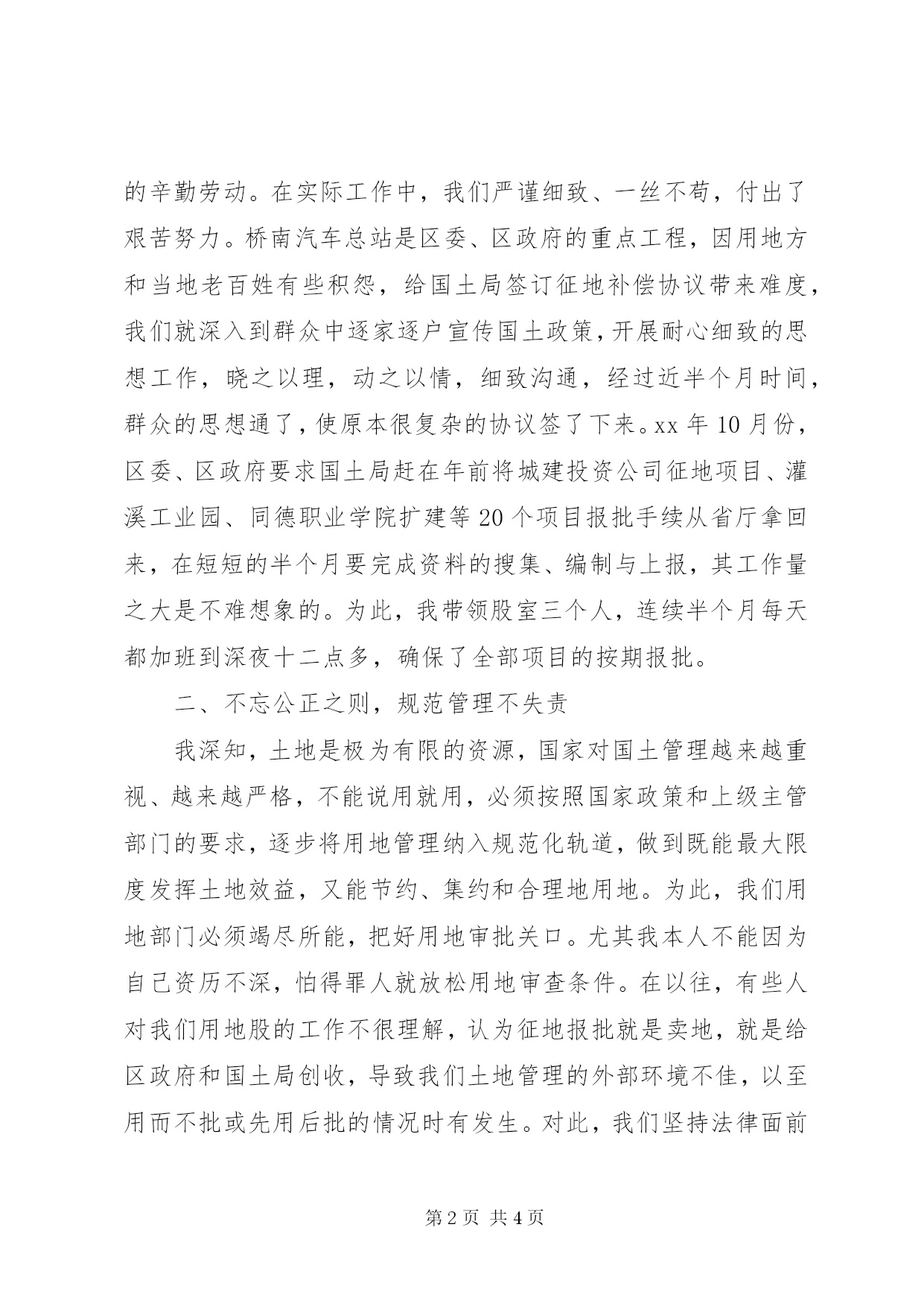 的辛勤劳动。在实际工作中，我们严谨细致、一丝不苟，付出了艰苦努力。桥南汽车总站是区委、区政府的重点工程，因用地方和当地老百姓有些积怨，给国土局签订征地补偿协议带来难度，我们就深入到群众中逐家逐户宣传国土政策，开展耐心细致的思想工作，晓之以理，动之以情，细致沟通，经过近半个月时间，群众的思想通了，使原本很复杂的协议签了下来。xx年10月份，区委、区政府要求国土局赶在年前将城建投资公司征地项目、灌溪工业园、同德职业学院扩建等20个项目报批手续从省厅拿回来，在短短的半个月要完成资料的搜集、编制与上报，其工作量之大是不难想象的。为此，我带领股室三个人，连续半个月每天都加班到深夜十二点多，确保了全部项目的按期报批。

二、不忘公正之则，规范管理不失责

我深知，土地是极为有限的资源，国家对国土管理越来越重视、越来越严格，不能说用就用，必须按照国家政策和上级主管部门的要求，逐步将用地管理纳入规范化轨道，做到既能最大限度发挥土地效益，又能节约、集约和合理地用地。为此，我们用地部门必须竭尽所能，把好用地审批关口。尤其我本人不能因为自己资历不深，怕得罪人就放松用地审查条件。在以往，有些人对我们用地股的工作不很理解，认为征地报批就是卖地，就是给区政府和国土局创收，导致我们土地管理的外部环境不佳，以至用而不批或先用后批的情况时有发生。对此，我们坚持法律面前

第2页 共4页